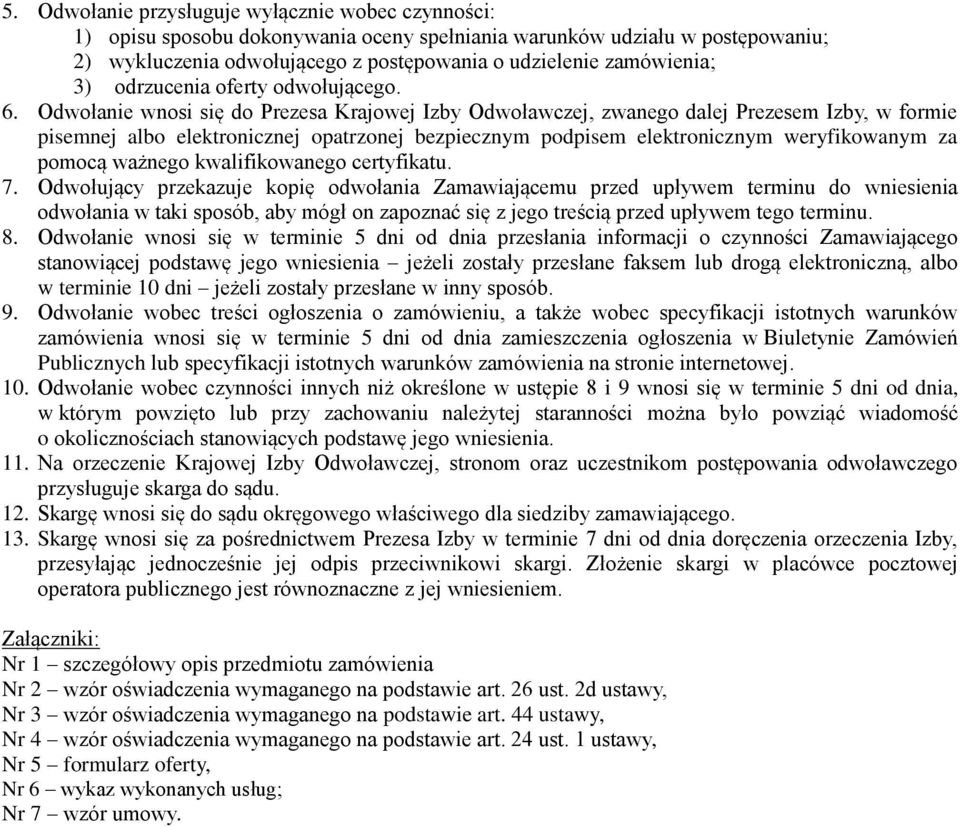 5. Odwołanie przysługuje wyłącznie wobec czynności:
1) opisu sposobu dokonywania oceny spełniania warunków udziału w postępowaniu;
2) wykluczenia odwołującego z postępowania o udzielenie zamówienia;
3) odrzucenia oferty odwołującego.
6. Odwołanie wnosi się do Prezesa Krajowej Izby Odwoławczej, zwanego dalej Prezesem Izby, w formie pisemnej albo elektronicznej opatrzonej bezpiecznym podpisem elektronicznym weryfikowanym za pomocą ważnego kwalifikowanego certyfikatu.
7. Odwołujący przekazuje kopię odwołania Zamawiającemu przed upływem terminu do wniesienia odwołania w taki sposób, aby mógł on zapoznać się z jego treścią przed upływem tego terminu.
8. Odwołanie wnosi się w terminie 5 dni od dnia przesłania informacji o czynności Zamawiającego stanowiącej podstawę jego wniesienia – jeżeli zostały przesłane faksem lub drogą elektroniczną, albo w terminie 10 dni – jeżeli zostały przesłane w inny sposób.
9. Odwołanie wobec treści ogłoszenia o zamówieniu, a także wobec specyfikacji istotnych warunków zamówienia wnosi się w terminie 5 dni od dnia zamieszczenia ogłoszenia w Biuletynie Zamówień Publicznych lub specyfikacji istotnych warunków zamówienia na stronie internetowej.
10. Odwołanie wobec czynności innych niż określone w ustępie 8 i 9 wnosi się w terminie 5 dni od dnia, w którym powzięto lub przy zachowaniu należytej staranności można było powziąć wiadomość o okolicznościach stanowiących podstawę jego wniesienia.
11. Na orzeczenie Krajowej Izby Odwoławczej, stronom oraz uczestnikom postępowania odwoławczego przysługuje skarga do sądu.
12. Skargę wnosi się do sądu okręgowego właściwego dla siedziby zamawiającego.
13. Skargę wnosi się za pośrednictwem Prezesa Izby w terminie 7 dni od dnia doręczenia orzeczenia Izby, przesyłając jednocześnie jej odpis przeciwnikowi skargi. Złożenie skargi w placówce pocztowej operatora publicznego jest równoznaczne z jej wniesieniem.

Załączniki:
Nr 1 – szczegółowy opis przedmiotu zamówienia
Nr 2 – wzór oświadczenia wymaganego na podstawie art. 26 ust. 2d ustawy,
Nr 3 – wzór oświadczenia wymaganego na podstawie art. 44 ustawy,
Nr 4 – wzór oświadczenia wymaganego na podstawie art. 24 ust. 1 ustawy,
Nr 5 – formularz oferty,
Nr 6 – wykaz wykonanych usług;
Nr 7 – wzór umowy.